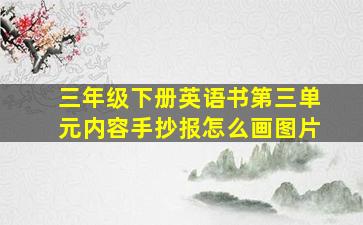 三年级下册英语书第三单元内容手抄报怎么画图片